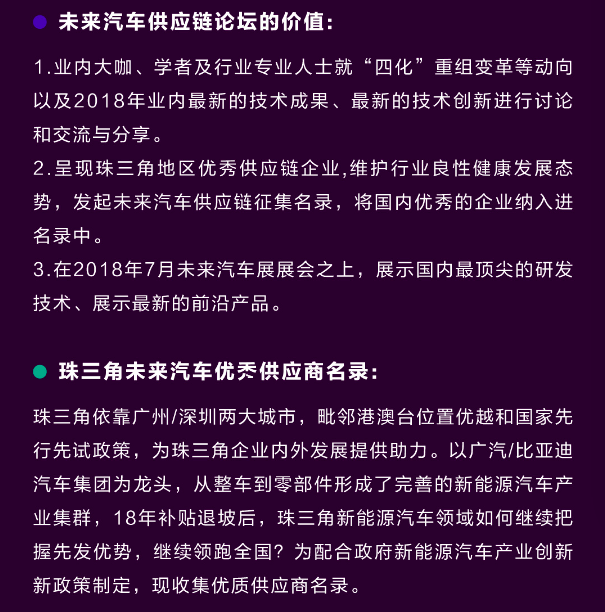 未来汽车供应链论坛的价值：

1.业内大咖、学者及行业专业人士就“四化”重组变革等动向以及2018年业内最新的技术成果、最新的技术创新进行讨论和交流与分享。
2.呈现珠三角地区优秀供应链企业,维护行业良性健康发展态势，发起未来汽车供应链征集名录，将国内优秀的企业纳入进名录中。
3.在2018年7月未来汽车展展会之上，展示国内最顶尖的研发技术、展示最新的前沿产品。

珠三角未来汽车优秀供应商名录：

珠三角依靠广州/深圳两大城市，毗邻港澳台位置优越和国家先行先试政策，为珠三角企业内外发展提供助力。以广汽/比亚迪汽车集团为龙头，从整车到零部件形成了完善的新能源汽车产业集群，18年补贴退坡后，珠三角新能源汽车领域如何继续把握先发优势，继续领跑全国？为配合政府新能源汽车产业创新新政策制定，现收集优质供应商名录。